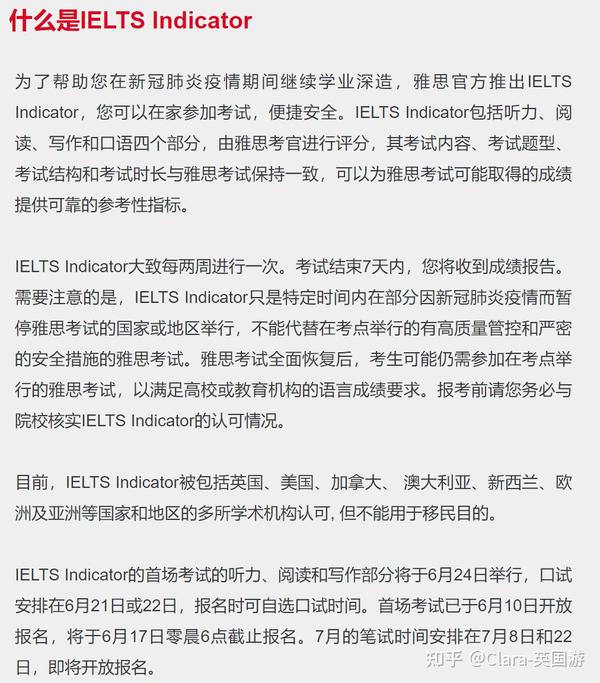 什么是IELTS Indicator

为了帮助您在新冠肺炎疫情期间继续学业深造，雅思官方推出IELTS Indicator，您可以在家参加考试，便捷安全。IELTS Indicator包括听力、阅读、写作和口语四个部分，由雅思考官进行评分，其考试内容、考试题型、考试结构和考试时长与雅思考试保持一致，可以为雅思考试可能取得的成绩提供可靠的参考性指标。

IELTS Indicator大致每两周进行一次。考试结束7天内，您将收到成绩报告。需要注意的是，IELTS Indicator只是特定时间内在部分因新冠肺炎疫情而暂停雅思考试的国家或地区举行，不能代替在考点举行的有高质量管控和严密的安全措施的雅思考试。雅思考试全面恢复后，考生可能仍需参加在考点举行的雅思考试，以满足高校或教育机构的语言成绩要求。报考前请您务必与院校核实IELTS Indicator的认可情况。

目前，IELTS Indicator被包括英国、美国、加拿大、 澳大利亚、新西兰、欧洲及亚洲等国家和地区的多所学术机构认可, 但不能用于移民目的。

IELTS Indicator的首场考试的听力、阅读和写作部分将于6月24日举行，口试安排在6月21日或22日，报名时可自选口试时间。首场考试已于6月10日开放报名，将于6月17日零晨6点截止报名。7月的笔试时间安排在7月8日和22日，即将开放报名。

知乎 @Clara-英国游